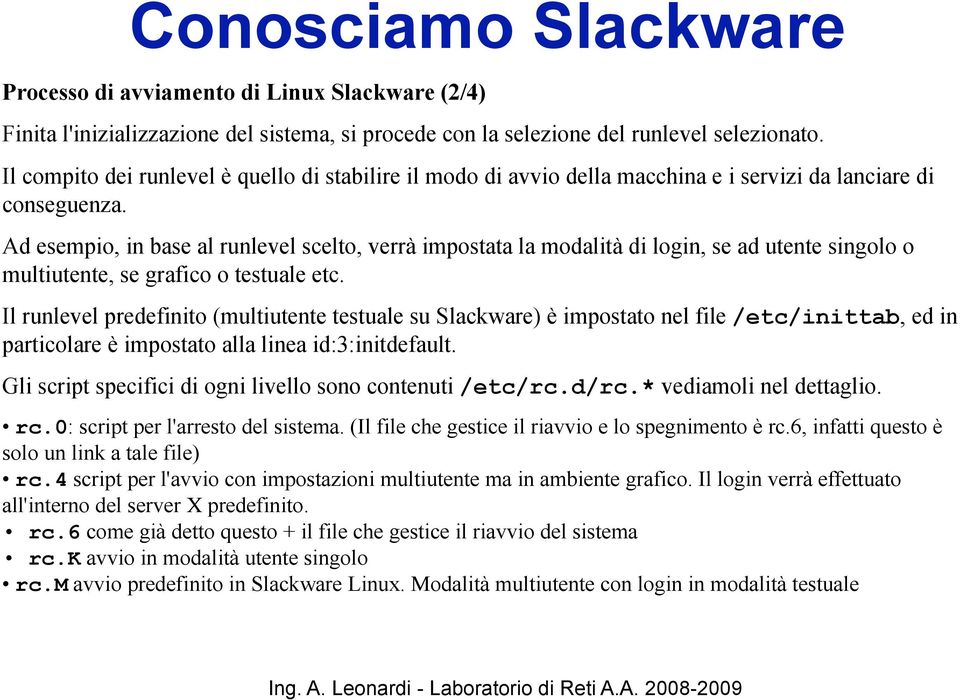 Conosciamo Slackware

Processo di avviamento di Linux Slackware (2/4)

Finita l'inizializzazione del sistema, si procede con la selezione del runlevel selezionato.

Il compito dei runlevel è quello di stabilire il modo di avvio della macchina e i servizi da lanciare di conseguenza.

Ad esempio, in base al runlevel scelto, verrà impostata la modalità di login, se ad utente singolo o multiutente, se grafico o testuale etc.

Il runlevel predefinito (multiutente testuale su Slackware) è impostato nel file /etc/inittab, ed in particolare è impostato alla linea id:3:initdefault.

Gli script specifici di ogni livello sono contenuti /etc/rc.d/rc.* vediamoli nel dettaglio.

• rc.0: script per l'arresto del sistema. (Il file che gestice il riavvio e lo spegnimento è rc.6, infatti questo è solo un link a tale file)
• rc.4 script per l'avvio con impostazioni multiutente ma in ambiente grafico. Il login verrà effettuato all'interno del server X predefinito.
• rc.6 come già detto questo + il file che gestice il riavvio del sistema
• rc.K avvio in modalità utente singolo
• rc.M avvio predefinito in Slackware Linux. Modalità multiutente con login in modalità testuale

Ing. A. Leonardi - Laboratorio di Reti A.A. 2008-2009